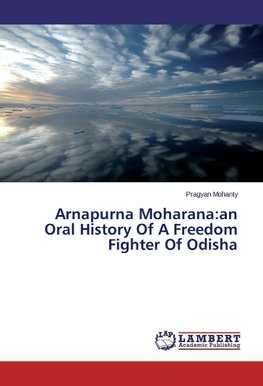 Pragyan Mohanty

Arnapurna Moharana:an Oral History Of A Freedom Fighter Of Odisha

LAP LAMBERT Academic Publishing